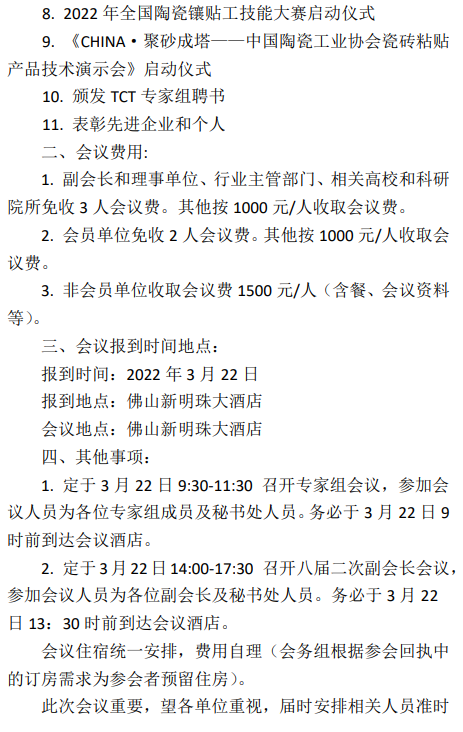 8. 2022 年全国陶瓷镶贴工技能大赛启动仪式

9. 《CHINA·聚砂成塔——中国陶瓷工业协会瓷砖粘贴产品技术演示会》启动仪式

10. 颁发 TCT 专家组聘书

11. 表彰先进企业和个人

二、会议费用:

1. 副会长和理事单位、行业主管部门、相关高校和科研院所免收 3 人会议费。其他按 1000 元/人收取会议费。

2. 会员单位免收 2 人会议费。其他按 1000 元/人收取会议费。

3. 非会员单位收取会议费 1500 元/人（含餐、会议资料等）。

三、会议报到时间地点:

报到时间：2022 年 3 月 22 日

报到地点：佛山新明珠大酒店

会议地点：佛山新明珠大酒店

四、其他事项:

1. 定于 3 月 22 日 9:30-11:30 召开专家组会议，参加会议人员为各位专家组成员及秘书处人员。务必于 3 月 22 日 9 时前到达会议酒店。

2. 定于 3 月 22 日 14:00-17:30 召开八届二次副会长会议，参加会议人员为各位副会长及秘书处人员。务必于 3 月 22 日 13：30 时前到达会议酒店。

会议住宿统一安排，费用自理（会务组根据参会回执中的订房需求为参会者预留住房）。

此次会议重要，望各单位重视，届时安排相关人员准时